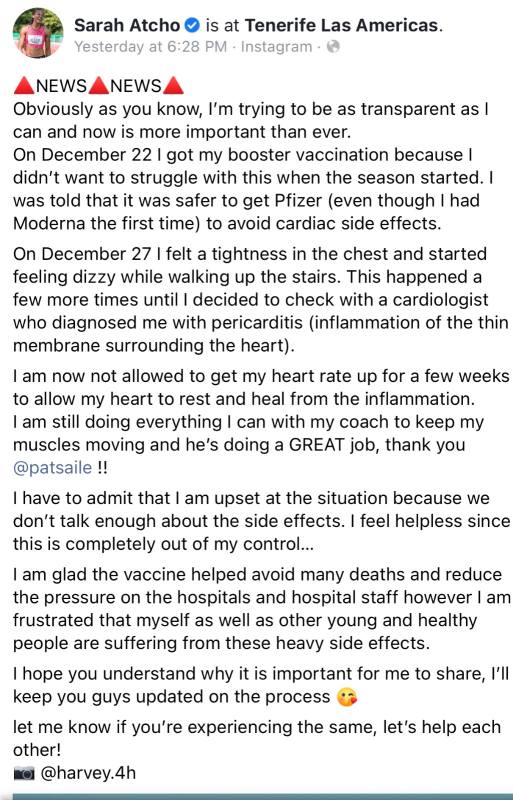 Sarah Atcho is at Tenerife Las Americas.
Yesterday at 6:28 PM · Instagram ·

🔺NEWS🔺NEWS🔺
Obviously as you know, I'm trying to be as transparent as I can and now is more important than ever.
On December 22 I got my booster vaccination because I didn't want to struggle with this when the season started. I was told that it was safer to get Pfizer (even though I had Moderna the first time) to avoid cardiac side effects.

On December 27 I felt a tightness in the chest and started feeling dizzy while walking up the stairs. This happened a few more times until I decided to check with a cardiologist who diagnosed me with pericarditis (inflammation of the thin membrane surrounding the heart).

I am now not allowed to get my heart rate up for a few weeks to allow my heart to rest and heal from the inflammation.
I am still doing everything I can with my coach to keep my muscles moving and he's doing a GREAT job, thank you @patsaile !!

I have to admit that I am upset at the situation because we don't talk enough about the side effects. I feel helpless since this is completely out of my control...

I am glad the vaccine helped avoid many deaths and reduce the pressure on the hospitals and hospital staff however I am frustrated that myself as well as other young and healthy people are suffering from these heavy side effects.

I hope you understand why it is important for me to share, I'll keep you guys updated on the process 😘

let me know if you're experiencing the same, let's help each other!
📷 @harvey.4h